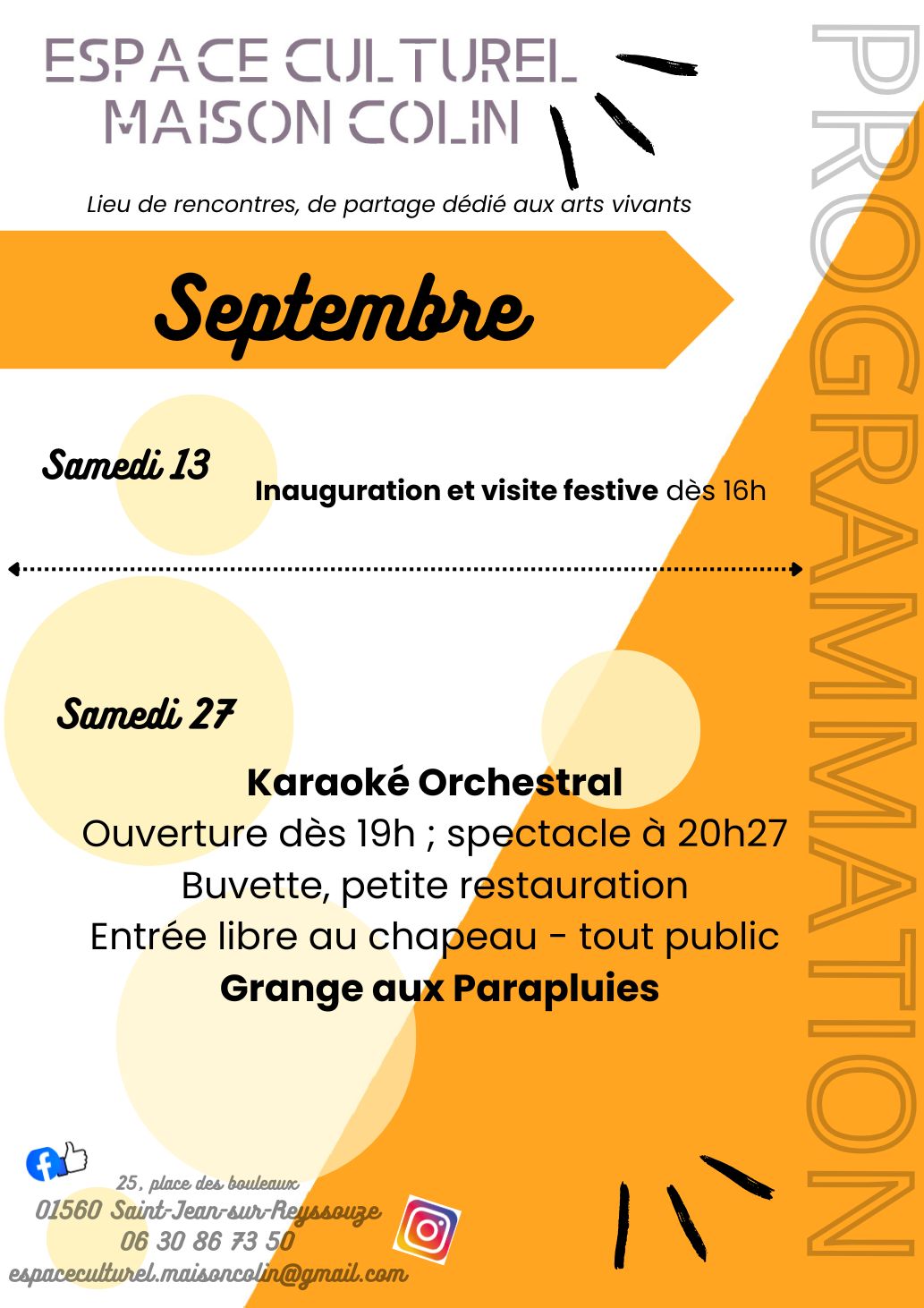 ESPACE CULTUREL
MAISON COLIN

Lieu de rencontres, de partage dédié aux arts vivants

PROGRAMMATION

Septembre

Samedi 13
Inauguration et visite festive dès 16h

Samedi 27
Karaoké Orchestral
Ouverture dès 19h ; spectacle à 20h27
Buvette, petite restauration
Entrée libre au chapeau - tout public
Grange aux Parapluies

25, place des bouleaux
01560 Saint-Jean-sur-Reyssouze
06 30 86 73 50
espaceculturel.maisoncolin@gmail.com